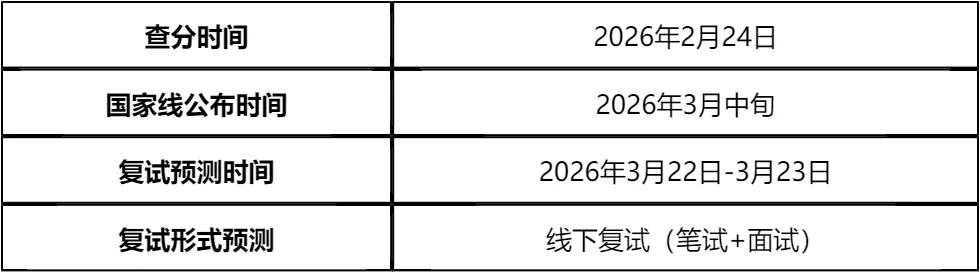 | 查分时间 | 2026年2月24日 |
|---|---|
| 国家线公布时间 | 2026年3月中旬 |
| 复试预测时间 | 2026年3月22日-3月23日 |
| 复试形式预测 | 线下复试（笔试+面试） |